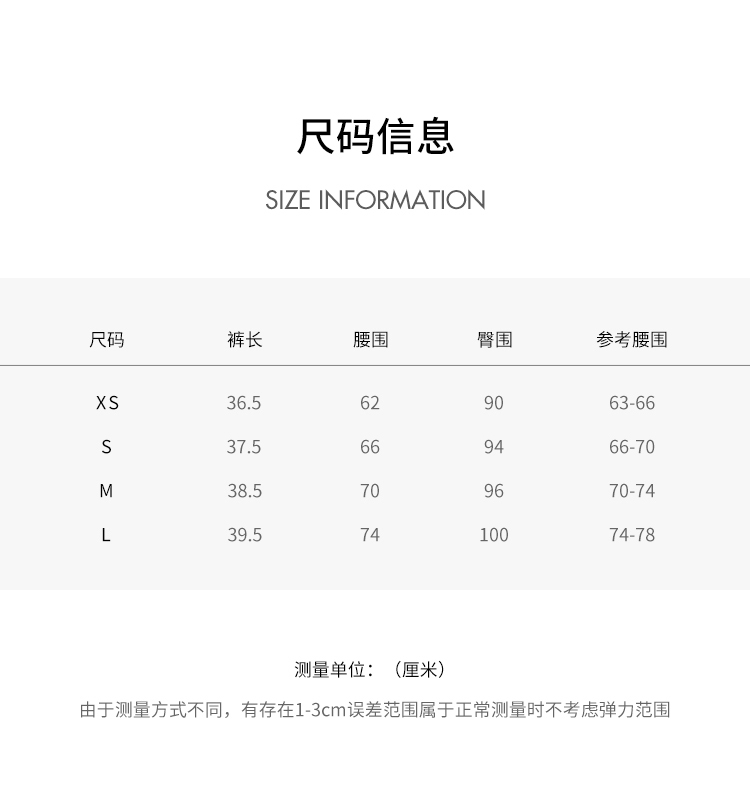 尺码信息

SIZE INFORMATION

| 尺码 | 裤长 | 腰围 | 臀围 | 参考腰围 |
|---|---|---|---|---|
| XS | 36.5 | 62 | 90 | 63-66 |
| S | 37.5 | 66 | 94 | 66-70 |
| M | 38.5 | 70 | 96 | 70-74 |
| L | 39.5 | 74 | 100 | 74-78 |

测量单位：（厘米）

由于测量方式不同，有存在1-3cm误差范围属于正常测量时不考虑弹力范围